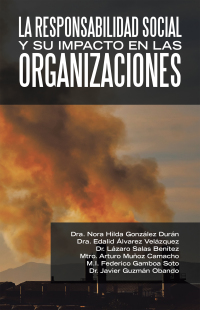 LA RESPONSABILIDAD SOCIAL
Y SU IMPACTO EN LAS
ORGANIZACIONES

Dra. Nora Hilda González Durán
Dra. Edalid Álvarez Velázquez
Dr. Lázaro Salas Benítez
Mtro. Arturo Muñoz Camacho
M.I. Federico Gamboa Soto
Dr. Javier Guzmán Obando